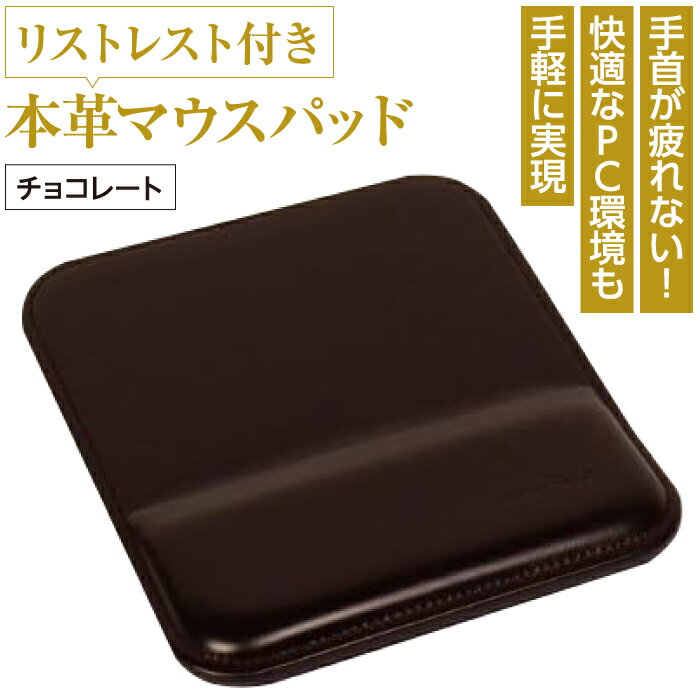 リストレスト付き
本革マウスパッド
チョコレート

手首が疲れない！
快適なPC環境も
手軽に実現